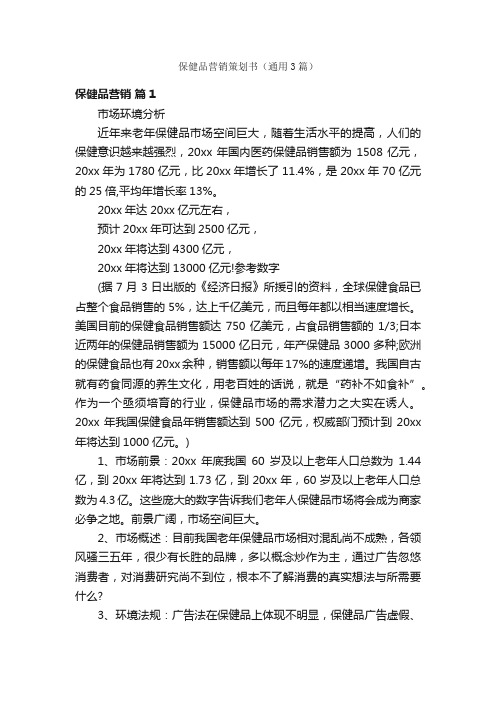 保健品营销策划书（通用3篇）

保健品营销 篇1

市场环境分析

近年来老年保健品市场空间巨大，随着生活水平的提高，人们的保健意识越来越强烈，20xx 年国内医药保健品销售额为 1508 亿元，20xx 年为 1780 亿元，比 20xx 年增长了 11.4%，是 20xx 年 70 亿元的 25 倍,平均年增长率 13%。

20xx 年达 20xx 亿元左右，

预计 20xx 年可达到 2500 亿元，

20xx 年将达到 4300 亿元，

20xx 年将达到 13000 亿元!参考数字

(据 7 月 3 日出版的《经济日报》所援引的资料，全球保健食品已占整个食品销售的 5%，达上千亿美元，而且每年都以相当速度增长。美国目前的保健食品销售额达 750 亿美元，占食品销售额的 1/3;日本近两年的保健品销售额为 15000 亿日元，年产保健品 3000 多种;欧洲的保健食品也有 20xx 余种，销售额以每年 17%的速度递增。我国自古就有药食同源的养生文化，用老百姓的话说，就是“药补不如食补”。作为一个亟须培育的行业，保健品市场的需求潜力之大实在诱人。20xx 年我国保健食品年销售额达到 500 亿元，权威部门预计到 20xx 年将达到 1000 亿元。)

1、市场前景：20xx 年底我国 60 岁及以上老年人口总数为 1.44 亿，到 20xx 年将达到 1.73 亿，到 20xx 年，60 岁及以上老年人口总数为 4.3 亿。这些庞大的数字告诉我们老年人保健品市场将会成为商家必争之地。前景广阔，市场空间巨大。

2、市场概述：目前我国老年保健品市场相对混乱尚不成熟，各领风骚三五年，很少有长胜的品牌，多以概念炒作为主，通过广告忽悠消费者，对消费研究尚不到位，根本不了解消费的真实想法与所需要什么?

3、环境法规：广告法在保健品上体现不明显，保健品广告虚假、